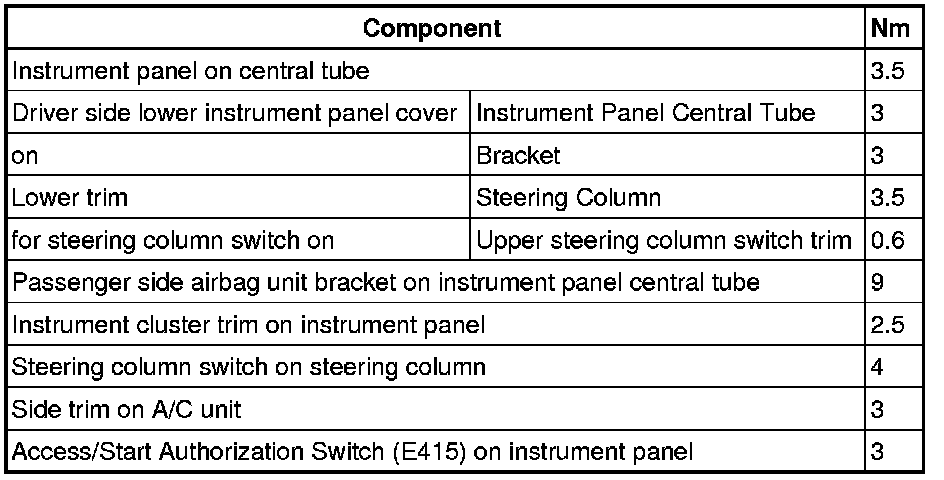 | Component | | Nm |
|---|---|---|
| Instrument panel on central tube | | 3.5 |
| Driver side lower instrument panel cover | Instrument Panel Central Tube | 3 |
| on | Bracket | 3 |
| Lower trim | Steering Column | 3.5 |
| for steering column switch on | Upper steering column switch trim | 0.6 |
| Passenger side airbag unit bracket on instrument panel central tube | | 9 |
| Instrument cluster trim on instrument panel | | 2.5 |
| Steering column switch on steering column | | 4 |
| Side trim on A/C unit | | 3 |
| Access/Start Authorization Switch (E415) on instrument panel | | 3 |